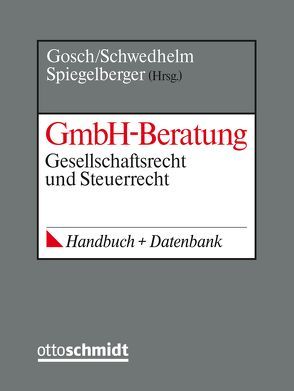 Gosch/Schwedhelm
Spiegelberger (Hrsg.)

GmbH-Beratung
Gesellschaftsrecht und Steuerrecht

Handbuch + Datenbank

ottoschmidt